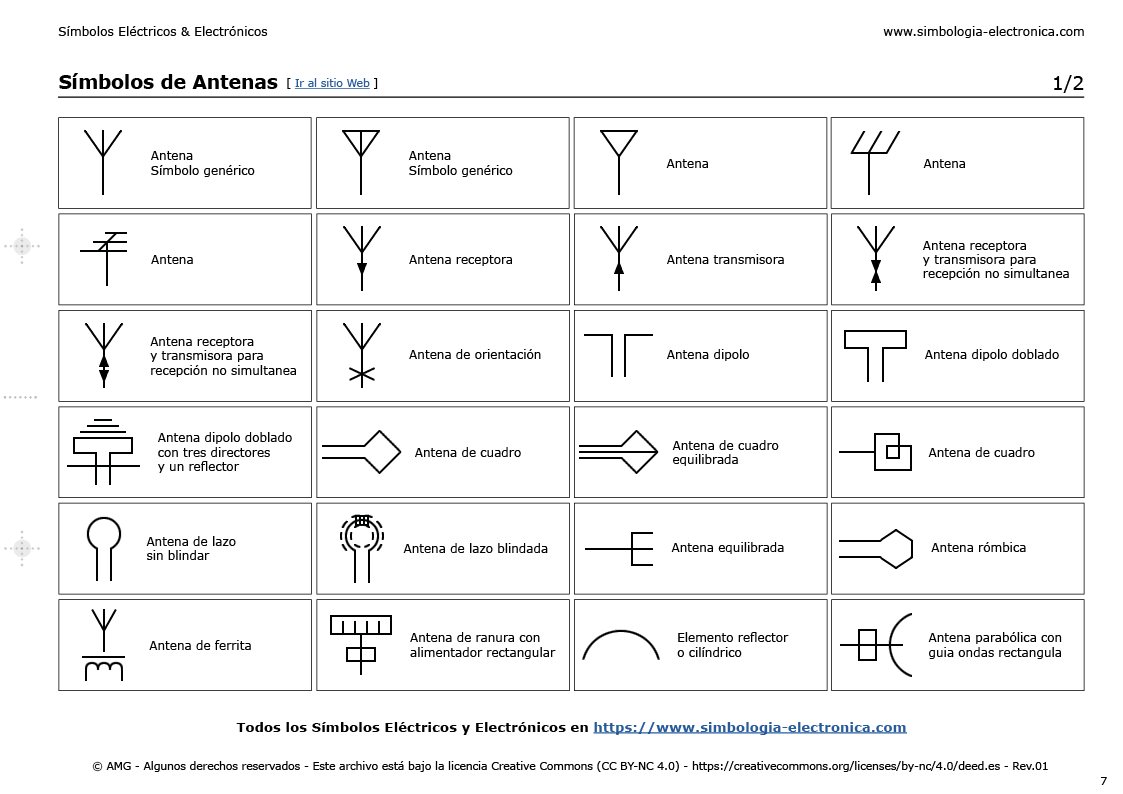 Símbolos Eléctricos & Electrónicos

www.simbologia-electronica.com

Símbolos de Antenas [ Ir al sitio Web ]

1/2

| | | | |
|---|---|---|---|
| Antena Símbolo genérico | Antena Símbolo genérico | Antena | Antena |
| Antena | Antena receptora | Antena transmisora | Antena receptora y transmisora para recepción no simultanea |
| Antena receptora y transmisora para recepción no simultanea | Antena de orientación | Antena dipolo | Antena dipolo doblado |
| Antena dipolo doblado con tres directores y un reflector | Antena de cuadro | Antena de cuadro equilibrada | Antena de cuadro |
| Antena de lazo sin blindar | Antena de lazo blindada | Antena equilibrada | Antena rómbica |
| Antena de ferrita | Antena de ranura con alimentador rectangular | Elemento reflector o cilíndrico | Antena parabólica con guia ondas rectangula |

Todos los Símbolos Eléctricos y Electrónicos en https://www.simbologia-electronica.com

© AMG - Algunos derechos reservados - Este archivo está bajo la licencia Creative Commons (CC BY-NC 4.0) - https://creativecommons.org/licenses/by-nc/4.0/deed.es - Rev.01

7